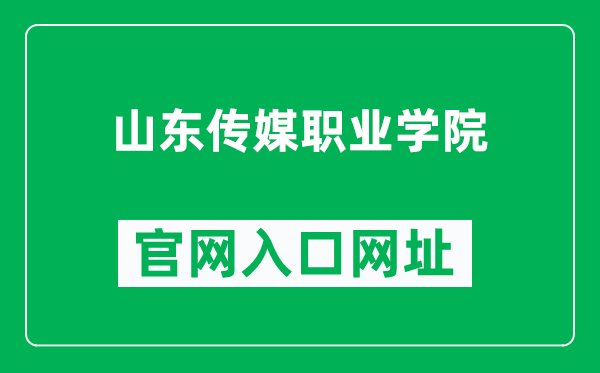 山东传媒职业学院

官网入口网址